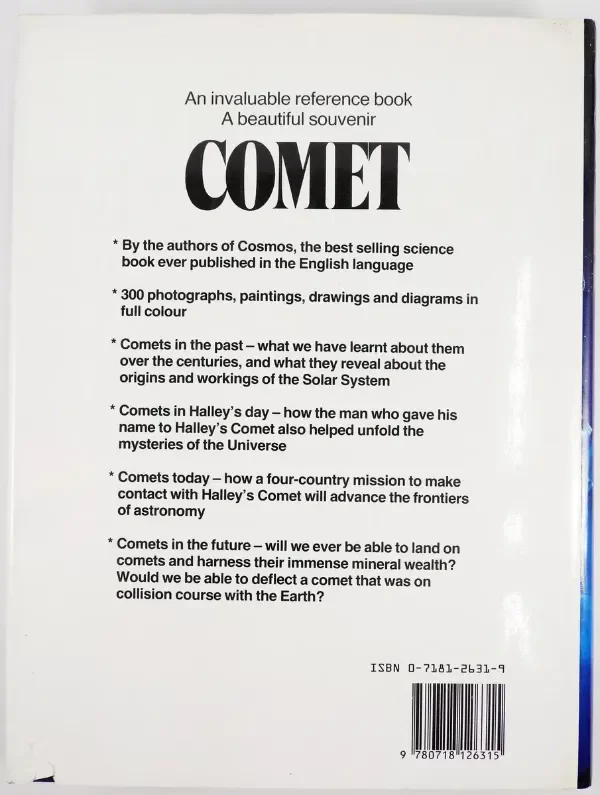 An invaluable reference book
A beautiful souvenir

COMET

* By the authors of Cosmos, the best selling science book ever published in the English language

* 300 photographs, paintings, drawings and diagrams in full colour

* Comets in the past – what we have learnt about them over the centuries, and what they reveal about the origins and workings of the Solar System

* Comets in Halley's day – how the man who gave his name to Halley's Comet also helped unfold the mysteries of the Universe

* Comets today – how a four-country mission to make contact with Halley's Comet will advance the frontiers of astronomy

* Comets in the future – will we ever be able to land on comets and harness their immense mineral wealth? Would we be able to deflect a comet that was on collision course with the Earth?

ISBN 0-7181-2631-9

9 780718 126315